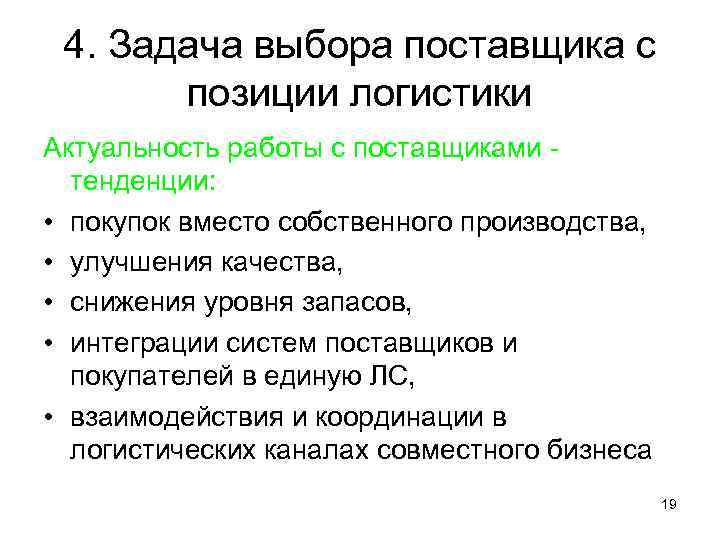 4. Задача выбора поставщика с позиции логистики

Актуальность работы с поставщиками - тенденции:

• покупок вместо собственного производства,
• улучшения качества,
• снижения уровня запасов,
• интеграции систем поставщиков и покупателей в единую ЛС,
• взаимодействия и координации в логистических каналах совместного бизнеса

19